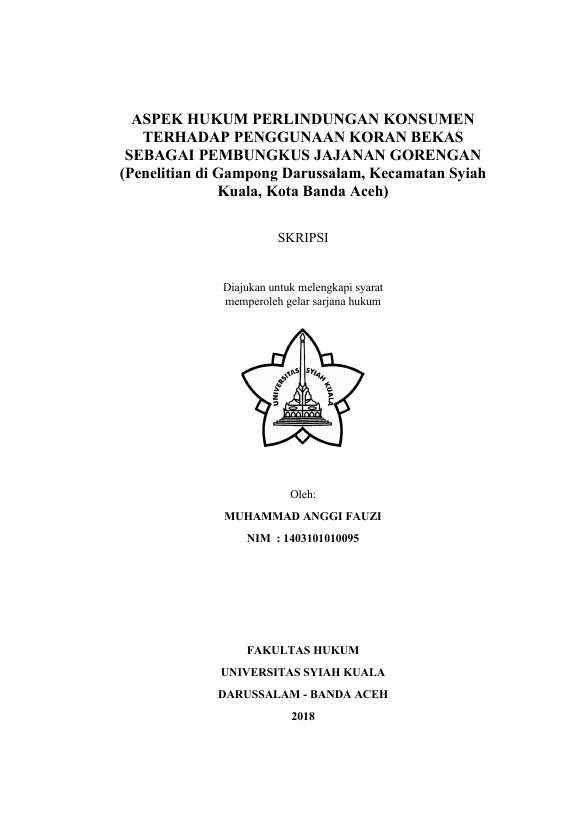 ASPEK HUKUM PERLINDUNGAN KONSUMEN TERHADAP PENGGUNAAN KORAN BEKAS SEBAGAI PEMBUNGKUS JAJANAN GORENGAN (Penelitian di Gampong Darussalam, Kecamatan Syiah Kuala, Kota Banda Aceh)

SKRIPSI

Diajukan untuk melengkapi syarat memperoleh gelar sarjana hukum

UNIVERSITAS SYIAH KUALA

Oleh:

MUHAMMAD ANGGI FAUZI

NIM : 1403101010095

FAKULTAS HUKUM

UNIVERSITAS SYIAH KUALA

DARUSSALAM - BANDA ACEH

2018